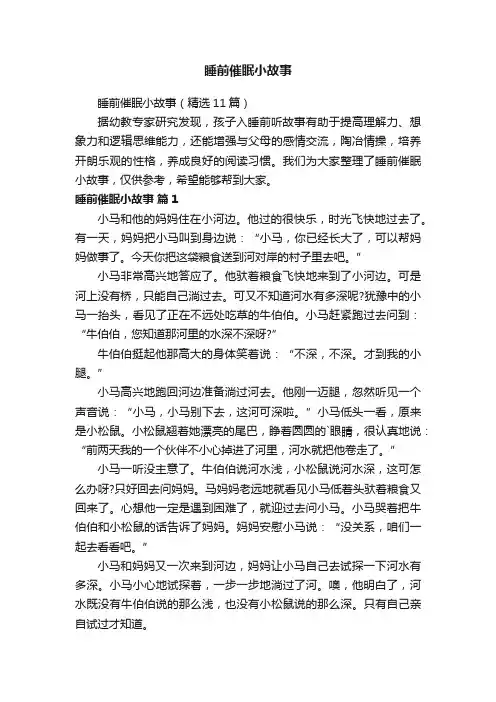 睡前催眠小故事

睡前催眠小故事（精选11篇）

据幼教专家研究发现，孩子入睡前听故事有助于提高理解力、想象力和逻辑思维能力，还能增强与父母的感情交流，陶冶情操，培养开朗乐观的性格，养成良好的阅读习惯。我们为大家整理了睡前催眠小故事，仅供参考，希望能够帮到大家。

睡前催眠小故事 篇1

小马和他的妈妈住在小河边。他过的很快乐，时光飞快地过去了。有一天，妈妈把小马叫到身边说：“小马，你已经长大了，可以帮妈妈做事了。今天你把这袋粮食送到河对岸的村子里去吧。”

小马非常高兴地答应了。他驮着粮食飞快地来到了小河边。可是河上没有桥，只能自己淌过去。可又不知道河水有多深呢?犹豫中的小马一抬头，看见了正在不远处吃草的牛伯伯。小马赶紧跑过去问到：“牛伯伯，您知道那河里的水深不深呀?”

牛伯伯挺起他那高大的身体笑着说：“不深，不深。才到我的小腿。”

小马高兴地跑回河边准备淌过河去。他刚一迈腿，忽然听见一个声音说：“小马，小马别下去，这河可深啦。”小马低头一看，原来是小松鼠。小松鼠翘着她漂亮的尾巴，睁着圆圆的`眼睛，很认真地说：“前两天我的一个伙伴不小心掉进了河里，河水就把他卷走了。”

小马一听没主意了。牛伯伯说河水浅，小松鼠说河水深，这可怎么办呀?只好回去问妈妈。马妈妈老远地就看见小马低着头驮着粮食又回来了。心想他一定是遇到困难了，就迎过去问小马。小马哭着把牛伯伯和小松鼠的话告诉了妈妈。妈妈安慰小马说：“没关系，咱们一起去看看吧。”

小马和妈妈又一次来到河边，妈妈让小马自己去试探一下河水有多深。小马小心地试探着，一步一步地淌过了河。噢，他明白了，河水既没有牛伯伯说的那么浅，也没有小松鼠说的那么深。只有自己亲自试过才知道。